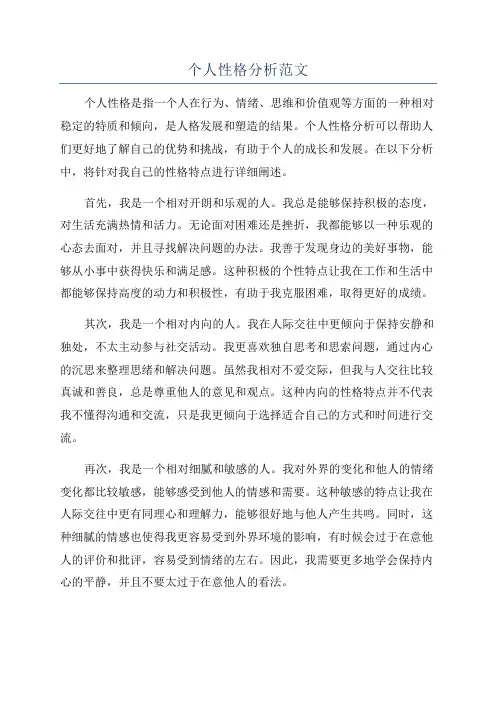 个人性格分析范文

个人性格是指一个人在行为、情绪、思维和价值观等方面的一种相对稳定的特质和倾向，是人格发展和塑造的结果。个人性格分析可以帮助人们更好地了解自己的优势和挑战，有助于个人的成长和发展。在以下分析中，将针对我自己的性格特点进行详细阐述。

首先，我是一个相对开朗和乐观的人。我总是能够保持积极的态度，对生活充满热情和活力。无论面对困难还是挫折，我都能够以一种乐观的心态去面对，并且寻找解决问题的办法。我善于发现身边的美好事物，能够从小事中获得快乐和满足感。这种积极的个性特点让我在工作和生活中都能够保持高度的动力和积极性，有助于我克服困难，取得更好的成绩。

其次，我是一个相对内向的人。我在人际交往中更倾向于保持安静和独处，不太主动参与社交活动。我更喜欢独自思考和思索问题，通过内心的沉思来整理思绪和解决问题。虽然我相对不爱交际，但我与人交往比较真诚和善良，总是尊重他人的意见和观点。这种内向的性格特点并不代表我不懂得沟通和交流，只是我更倾向于选择适合自己的方式和时间进行交流。

再次，我是一个相对细腻和敏感的人。我对外界的变化和他人的情绪变化都比较敏感，能够感受到他人的情感和需要。这种敏感的特点让我在人际交往中更有同理心和理解力，能够很好地与他人产生共鸣。同时，这种细腻的情感也使得我更容易受到外界环境的影响，有时候会过于在意他人的评价和批评，容易受到情绪的左右。因此，我需要更多地学会保持内心的平静，并且不要太过于在意他人的看法。